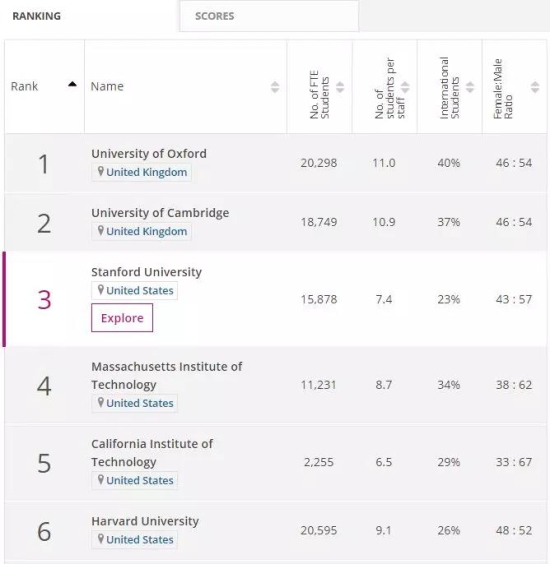 RANKING SCORES

| Rank | Name | No. of FTE Students | No. of students per staff | International Students | Female:Male Ratio |
|---|---|---|---|---|---|
| 1 | University of Oxford United Kingdom | 20,298 | 11.0 | 40% | 46 : 54 |
| 2 | University of Cambridge United Kingdom | 18,749 | 10.9 | 37% | 46 : 54 |
| 3 | Stanford University United States Explore | 15,878 | 7.4 | 23% | 43 : 57 |
| 4 | Massachusetts Institute of Technology United States | 11,231 | 8.7 | 34% | 38 : 62 |
| 5 | California Institute of Technology United States | 2,255 | 6.5 | 29% | 33 : 67 |
| 6 | Harvard University United States | 20,595 | 9.1 | 26% | 48 : 52 |